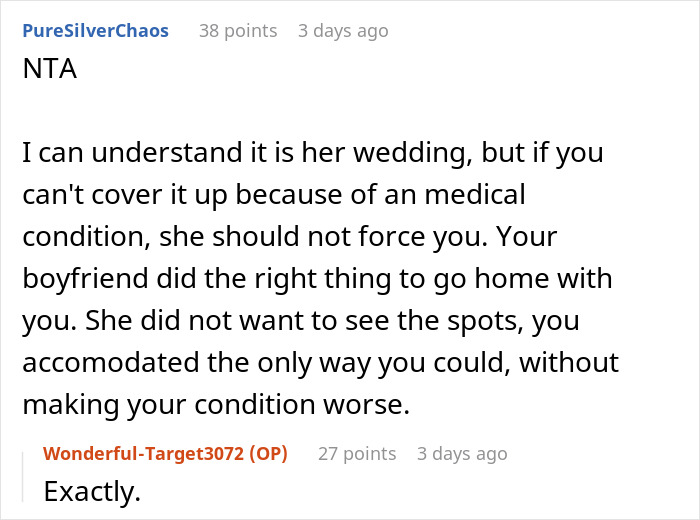 PureSilverChaos 38 points 3 days ago

NTA

I can understand it is her wedding, but if you can't cover it up because of an medical condition, she should not force you. Your boyfriend did the right thing to go home with you. She did not want to see the spots, you accomodated the only way you could, without making your condition worse.

Wonderful-Target3072 (OP) 27 points 3 days ago

Exactly.